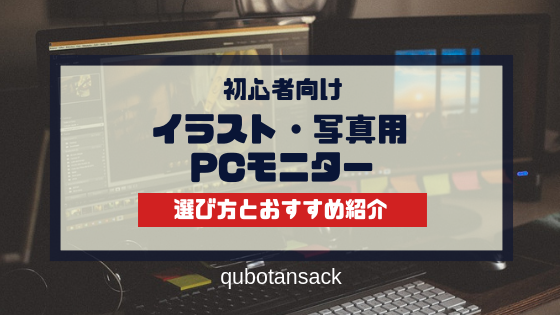 初心者向け

イラスト・写真用
PCモニター

選び方とおすすめ紹介

qubotansack